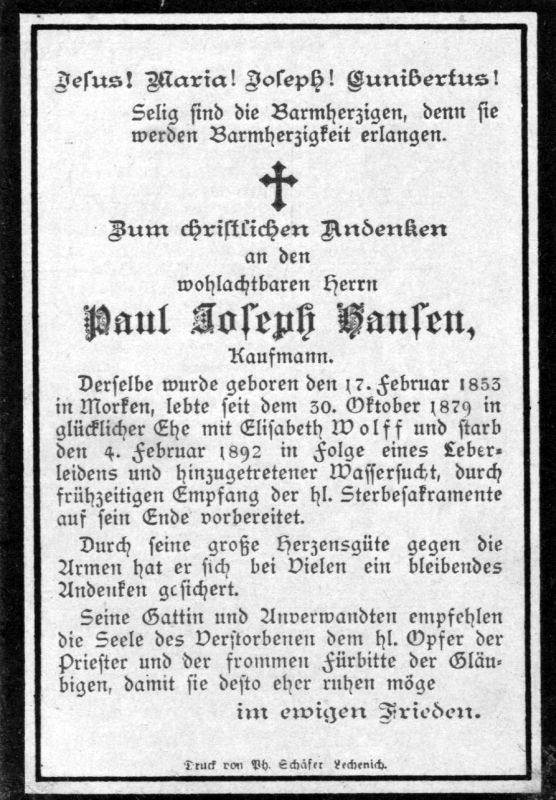 Jesus! Maria! Joseph! Cunibertus!

Selig sind die Barmherzigen, denn sie werden Barmherzigkeit erlangen.

Zum christlichen Andenken
an den
wohlachtbaren Herrn
Paul Joseph Hansen,
Kaufmann.

Derselbe wurde geboren den 17. Februar 1853 in Morken, lebte seit dem 30. Oktober 1879 in glücklicher Ehe mit Elisabeth Wolff und starb den 4. Februar 1892 in Folge eines Leberleidens und hinzugetretener Wassersucht, durch frühzeitigen Empfang der hl. Sterbesakramente auf sein Ende vorbereitet.

Durch seine große Herzensgüte gegen die Armen hat er sich bei Vielen ein bleibendes Andenken gesichert.

Seine Gattin und Anverwandten empfehlen die Seele des Verstorbenen dem hl. Opfer der Priester und der frommen Fürbitte der Gläubigen, damit sie desto eher ruhen möge
im ewigen Frieden.

Druck von Ph. Schäfer Lechenich.